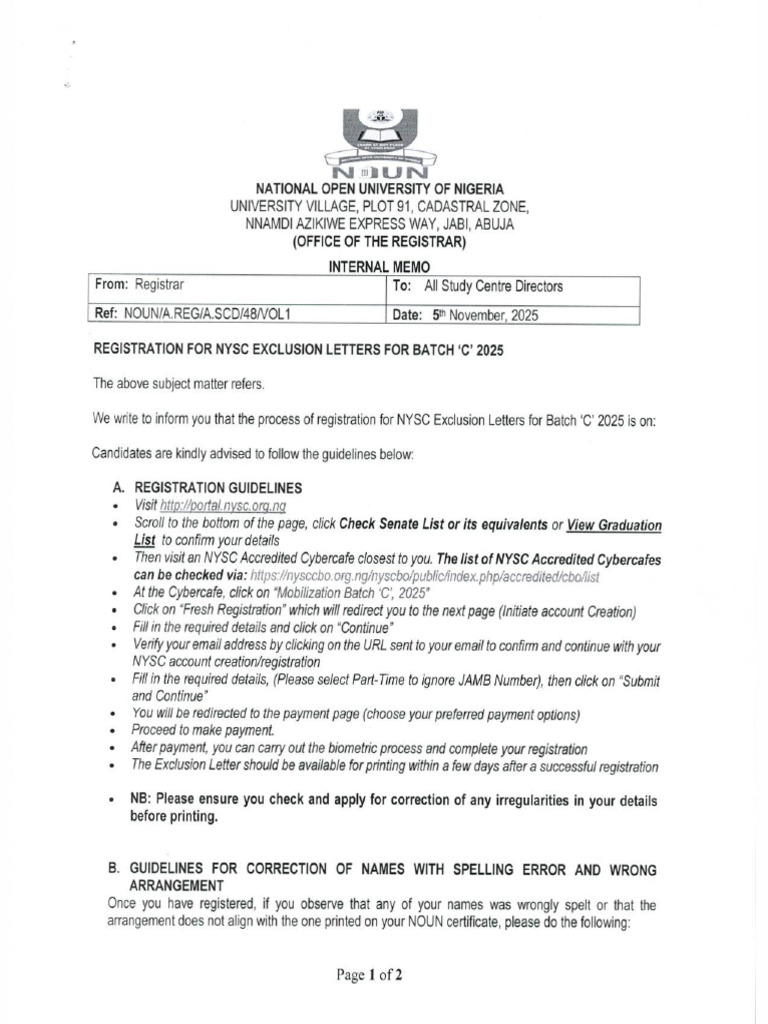 NOUN

NATIONAL OPEN UNIVERSITY OF NIGERIA
UNIVERSITY VILLAGE, PLOT 91, CADASTRAL ZONE,
NNAMDI AZIKIWE EXPRESS WAY, JABI, ABUJA
(OFFICE OF THE REGISTRAR)

INTERNAL MEMO

| From: Registrar | To: All Study Centre Directors |
|---|---|
| Ref: NOUN/A.REG/A.SCD/48/VOL1 | Date: 5th November, 2025 |

REGISTRATION FOR NYSC EXCLUSION LETTERS FOR BATCH 'C' 2025

The above subject matter refers.

We write to inform you that the process of registration for NYSC Exclusion Letters for Batch 'C' 2025 is on:

Candidates are kindly advised to follow the guidelines below:

A. REGISTRATION GUIDELINES
• Visit http://portal.nysc.org.ng
• Scroll to the bottom of the page, click Check Senate List or its equivalents or View Graduation List to confirm your details
• Then visit an NYSC Accredited Cybercafe closest to you. The list of NYSC Accredited Cybercafes can be checked via: https://nysccbo.org.ng/nyscbo/public/index.php/accredited/cbo/list
• At the Cybercafe, click on "Mobilization Batch 'C', 2025"
• Click on "Fresh Registration" which will redirect you to the next page (Initiate account Creation)
• Fill in the required details and click on "Continue"
• Verify your email address by clicking on the URL sent to your email to confirm and continue with your NYSC account creation/registration
• Fill in the required details, (Please select Part-Time to ignore JAMB Number), then click on "Submit and Continue"
• You will be redirected to the payment page (choose your preferred payment options)
• Proceed to make payment.
• After payment, you can carry out the biometric process and complete your registration
• The Exclusion Letter should be available for printing within a few days after a successful registration

• NB: Please ensure you check and apply for correction of any irregularities in your details before printing.

B. GUIDELINES FOR CORRECTION OF NAMES WITH SPELLING ERROR AND WRONG ARRANGEMENT
Once you have registered, if you observe that any of your names was wrongly spelt or that the arrangement does not align with the one printed on your NOUN certificate, please do the following:

Page 1 of 2